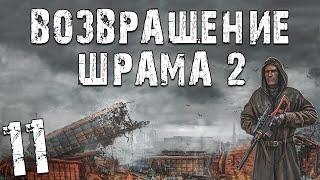 ВОЗВРАЩЕНИЕ ШРАМА 2

11